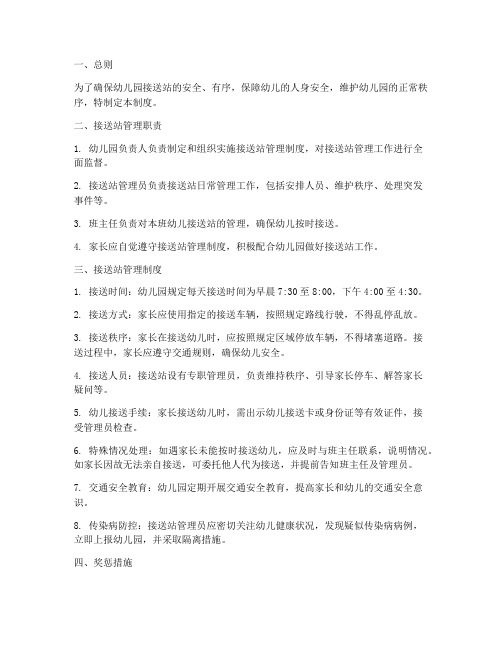 一、总则

为了确保幼儿园接送站的安全、有序，保障幼儿的人身安全，维护幼儿园的正常秩序，特制定本制度。

二、接送站管理职责

1. 幼儿园负责人负责制定和组织实施接送站管理制度，对接送站管理工作进行全面监督。

2. 接送站管理员负责接送站日常管理工作，包括安排人员、维护秩序、处理突发事件等。

3. 班主任负责对本班幼儿接送站的管理，确保幼儿按时接送。

4. 家长应自觉遵守接送站管理制度，积极配合幼儿园做好接送站工作。

三、接送站管理制度

1. 接送时间：幼儿园规定每天接送时间为早晨 7:30 至 8:00，下午 4:00 至 4:30。

2. 接送方式：家长应使用指定的接送车辆，按照规定路线行驶，不得乱停乱放。

3. 接送秩序：家长在接送幼儿时，应按照规定区域停放车辆，不得堵塞道路。接送过程中，家长应遵守交通规则，确保幼儿安全。

4. 接送人员：接送站设有专职管理员，负责维持秩序、引导家长停车、解答家长疑问等。

5. 幼儿接送手续：家长接送幼儿时，需出示幼儿接送卡或身份证等有效证件，接受管理员检查。

6. 特殊情况处理：如遇家长未能按时接送幼儿，应及时与班主任联系，说明情况。如家长因故无法亲自接送，可委托他人代为接送，并提前告知班主任及管理员。

7. 交通安全教育：幼儿园定期开展交通安全教育，提高家长和幼儿的交通安全意识。

8. 传染病防控：接送站管理员应密切关注幼儿健康状况，发现疑似传染病病例，立即上报幼儿园，并采取隔离措施。

四、奖惩措施